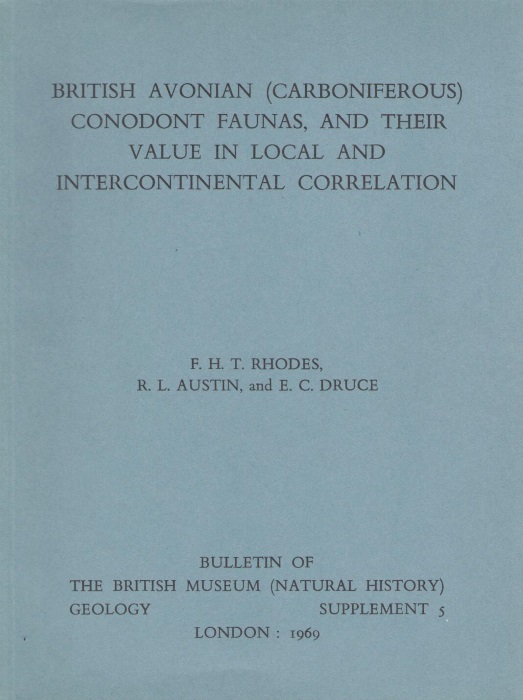 BRITISH AVONIAN (CARBONIFEROUS) CONODONT FAUNAS, AND THEIR VALUE IN LOCAL AND INTERCONTINENTAL CORRELATION

F. H. T. RHODES,
R. L. AUSTIN, and E. C. DRUCE

BULLETIN OF
THE BRITISH MUSEUM (NATURAL HISTORY)
GEOLOGY SUPPLEMENT 5
LONDON : 1969